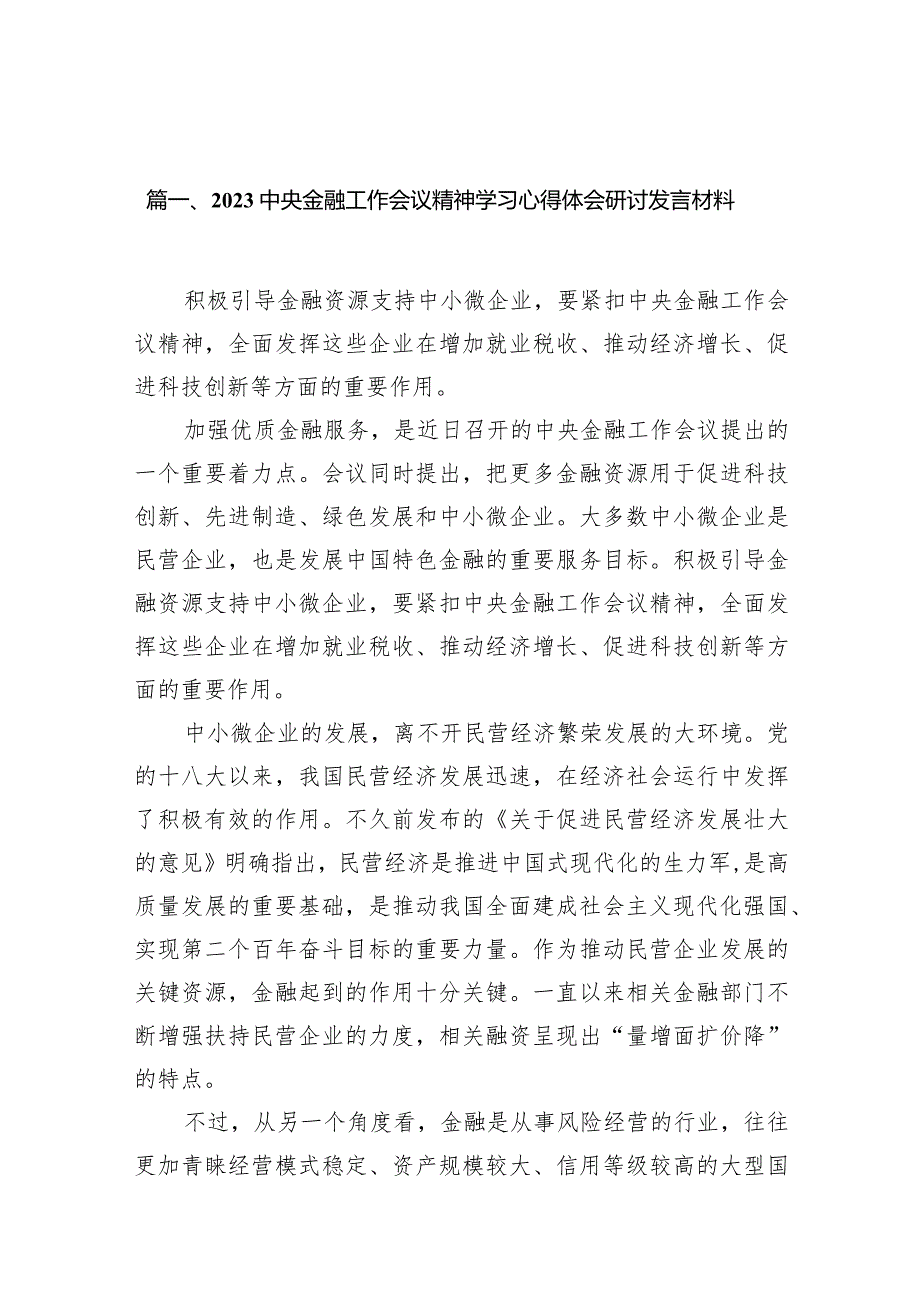 篇一、2023中央金融工作会议精神学习心得体会研讨发言材料

积极引导金融资源支持中小微企业，要紧扣中央金融工作会议精神，全面发挥这些企业在增加就业税收、推动经济增长、促进科技创新等方面的重要作用。

加强优质金融服务，是近日召开的中央金融工作会议提出的一个重要着力点。会议同时提出，把更多金融资源用于促进科技创新、先进制造、绿色发展和中小微企业。大多数中小微企业是民营企业，也是发展中国特色金融的重要服务目标。积极引导金融资源支持中小微企业，要紧扣中央金融工作会议精神，全面发挥这些企业在增加就业税收、推动经济增长、促进科技创新等方面的重要作用。

中小微企业的发展，离不开民营经济繁荣发展的大环境。党的十八大以来，我国民营经济发展迅速，在经济社会运行中发挥了积极有效的作用。不久前发布的《关于促进民营经济发展壮大的意见》明确指出，民营经济是推进中国式现代化的生力军，是高质量发展的重要基础，是推动我国全面建成社会主义现代化强国、实现第二个百年奋斗目标的重要力量。作为推动民营企业发展的关键资源，金融起到的作用十分关键。一直以来相关金融部门不断增强扶持民营企业的力度，相关融资呈现出“量增面扩价降”的特点。

不过，从另一个角度看，金融是从事风险经营的行业，往往更加青睐经营模式稳定、资产规模较大、信用等级较高的大型国